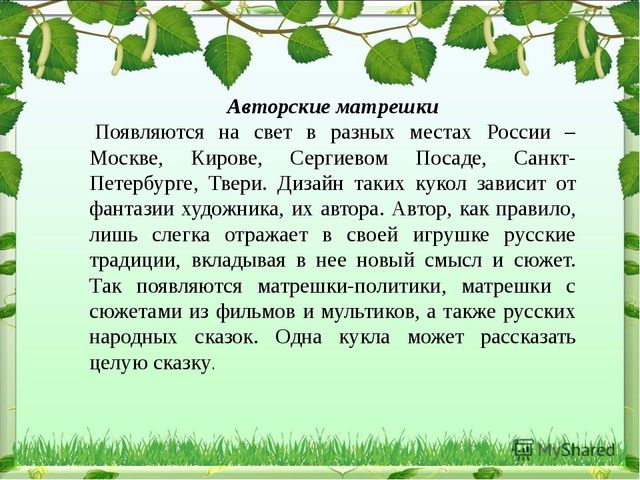 Авторские матрешки

Появляются на свет в разных местах России – Москве, Кирове, Сергиевом Посаде, Санкт-Петербурге, Твери. Дизайн таких кукол зависит от фантазии художника, их автора. Автор, как правило, лишь слегка отражает в своей игрушке русские традиции, вкладывая в нее новый смысл и сюжет. Так появляются матрешки-политики, матрешки с сюжетами из фильмов и мультиков, а также русских народных сказок. Одна кукла может рассказать целую сказку.

MyShared